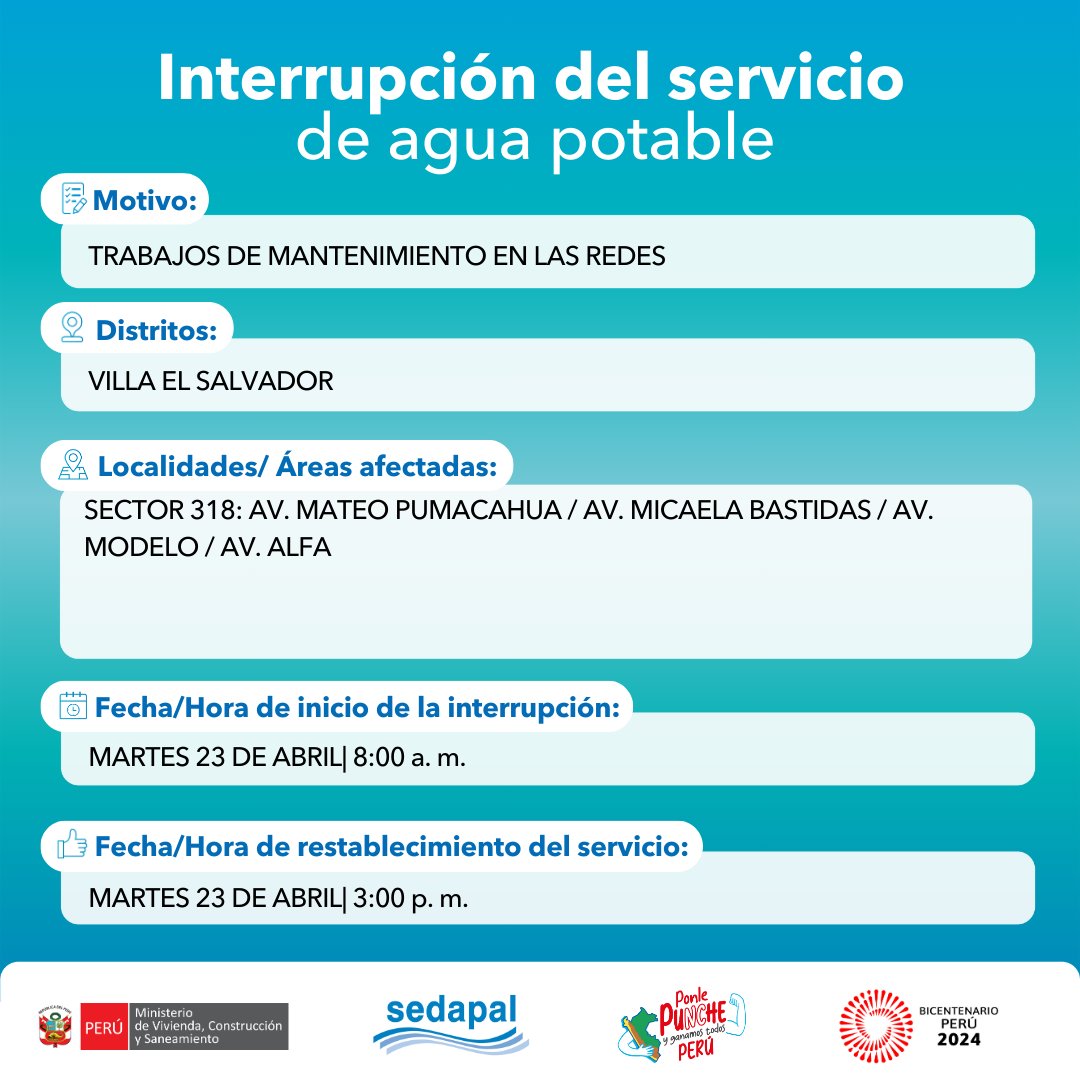 Interrupción del servicio
de agua potable

Motivo:
TRABAJOS DE MANTENIMIENTO EN LAS REDES

Distritos:
VILLA EL SALVADOR

Localidades/ Áreas afectadas:
SECTOR 318: AV. MATEO PUMACAHUA / AV. MICAELA BASTIDAS / AV. MODELO / AV. ALFA

Fecha/Hora de inicio de la interrupción:
MARTES 23 DE ABRIL| 8:00 a. m.

Fecha/Hora de restablecimiento del servicio:
MARTES 23 DE ABRIL| 3:00 p. m.

PERÚ Ministerio de Vivienda, Construcción y Saneamiento
sedapal
Ponle PUNCHE y ganamos todos PERÚ
BICENTENARIO PERÚ 2024